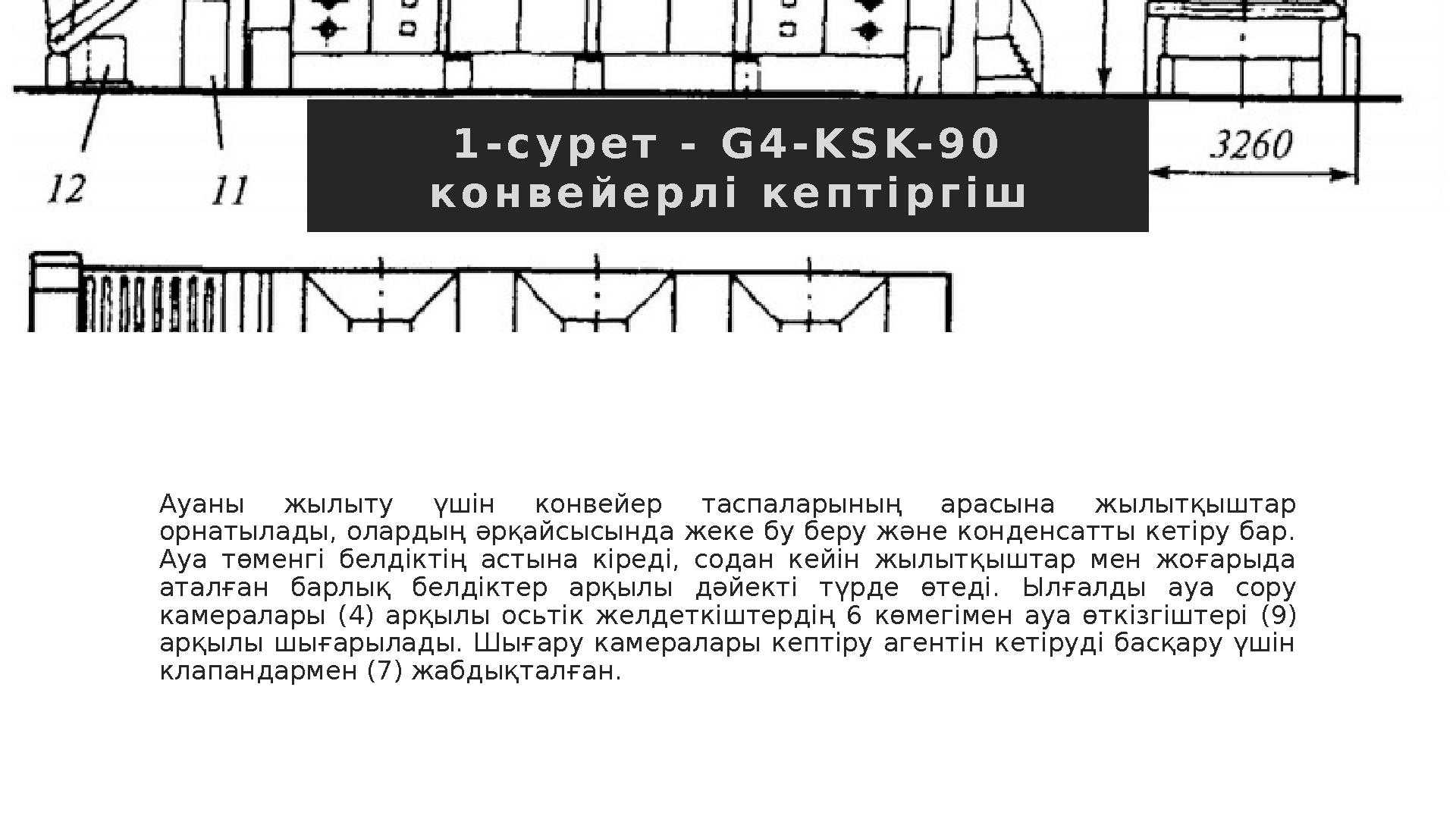 12

11

1-сурет - G4-KSK-90 конвейерлі кептіргіш

3260

Ауаны жылыту үшін конвейер таспаларының арасына жылытқыштар орнатылады, олардың әрқайсысында жеке бу беру және конденсатты кетіру бар. Ауа төменгі белдіктің астына кіреді, содан кейін жылытқыштар мен жоғарыда аталған барлық белдіктер арқылы дәйекті түрде өтеді. Ылғалды ауа сору камералары (4) арқылы осьтік желдеткіштердің 6 көмегімен ауа өткізгіштері (9) арқылы шығарылады. Шығару камералары кептіру агентін кетіруді басқару үшін клапандармен (7) жабдықталған.